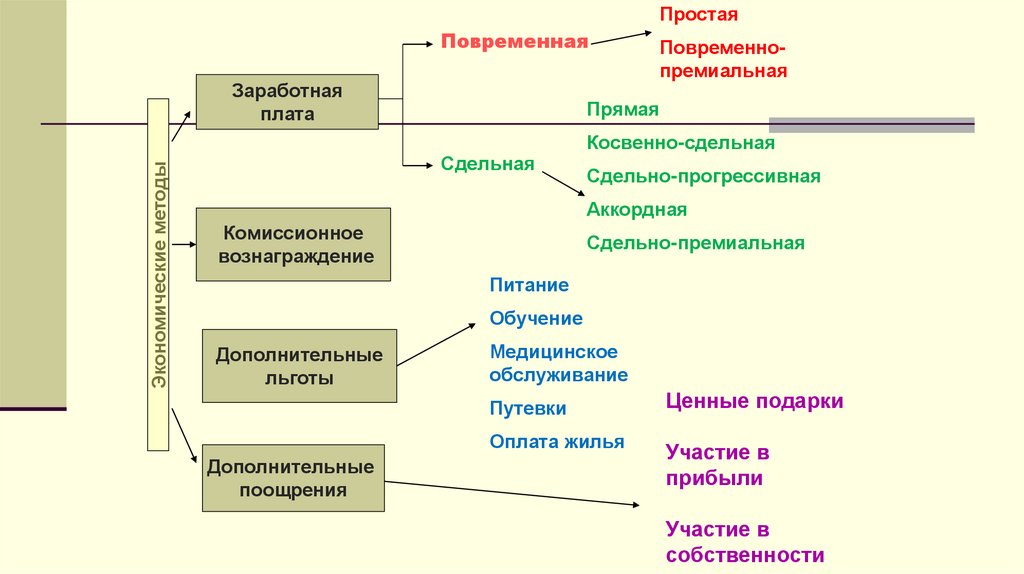 Экономические методы

Заработная плата

Повременная

Простая

Повременно-премиальная

Сдельная

Прямая

Косвенно-сдельная

Сдельно-прогрессивная

Аккордная

Сдельно-премиальная

Комиссионное вознаграждение

Дополнительные льготы

Питание

Обучение

Медицинское обслуживание

Путевки

Оплата жилья

Дополнительные поощрения

Ценные подарки

Участие в прибыли

Участие в собственности